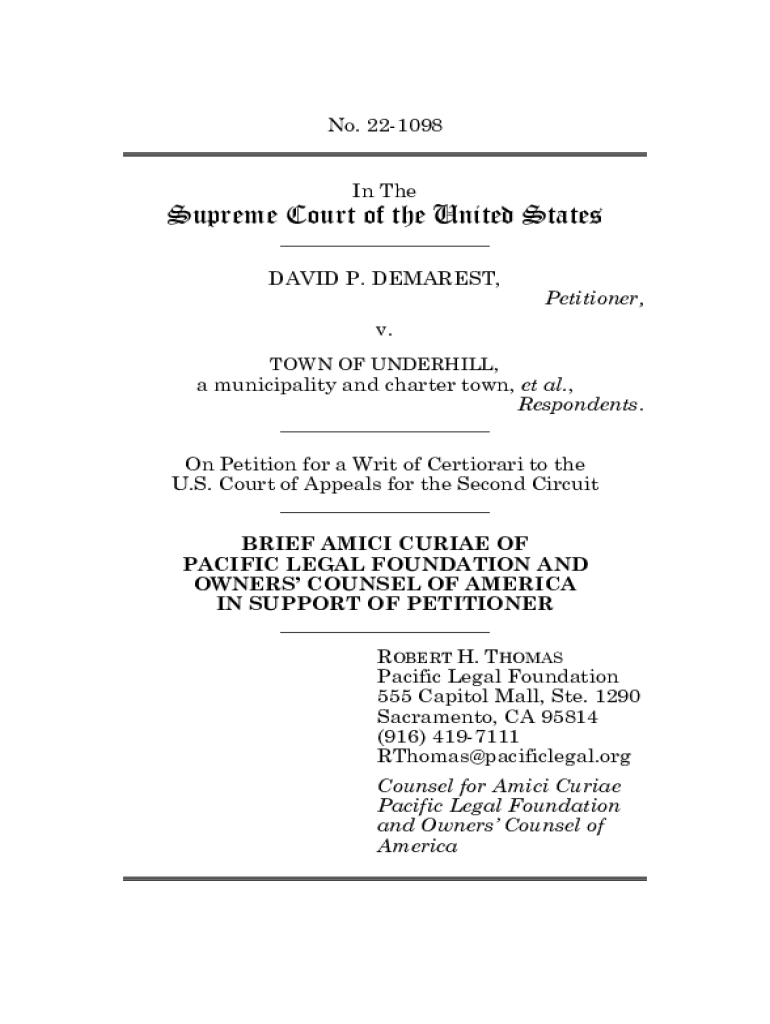 No. 22-1098

In The
Supreme Court of the United States

DAVID P. DEMAREST,
Petitioner,

v.

TOWN OF UNDERHILL,
a municipality and charter town, et al.,
Respondents.

On Petition for a Writ of Certiorari to the U.S. Court of Appeals for the Second Circuit

BRIEF AMICI CURIAE OF PACIFIC LEGAL FOUNDATION AND OWNERS' COUNSEL OF AMERICA IN SUPPORT OF PETITIONER

ROBERT H. THOMAS
Pacific Legal Foundation
555 Capitol Mall, Ste. 1290
Sacramento, CA 95814
(916) 419-7111
RThomas@pacificlegal.org

Counsel for Amici Curiae
Pacific Legal Foundation
and Owners' Counsel of
America